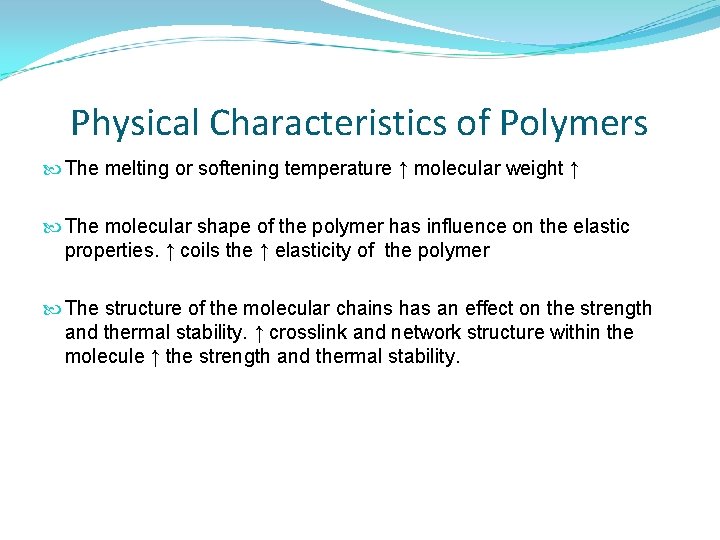 Physical Characteristics of Polymers

The melting or softening temperature ↑ molecular weight ↑

The molecular shape of the polymer has influence on the elastic properties. ↑ coils the ↑ elasticity of the polymer

The structure of the molecular chains has an effect on the strength and thermal stability. ↑ crosslink and network structure within the molecule ↑ the strength and thermal stability.